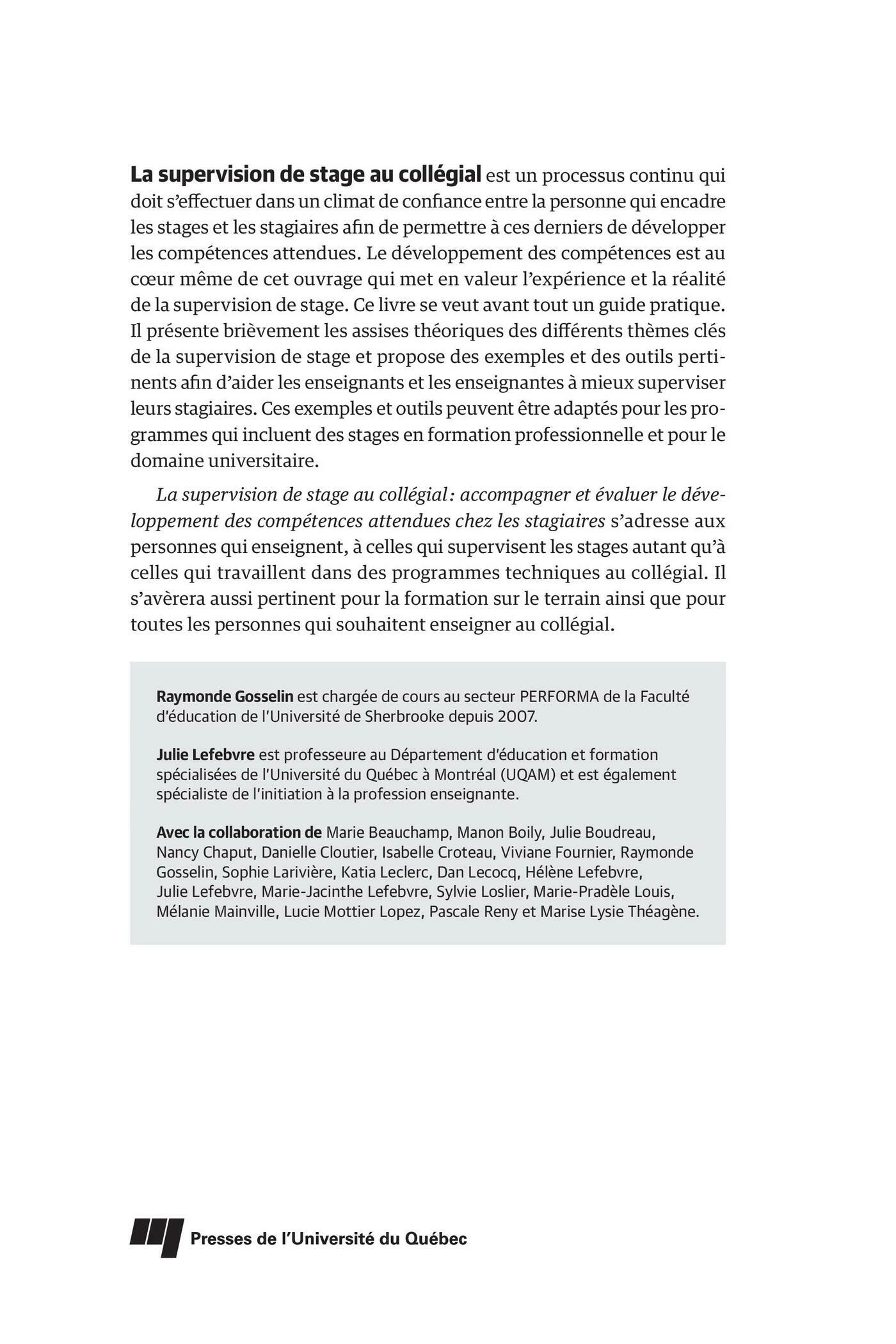 La supervision de stage au collégial est un processus continu qui doit s'effectuer dans un climat de confiance entre la personne qui encadre les stages et les stagiaires afin de permettre à ces derniers de développer les compétences attendues. Le développement des compétences est au cœur même de cet ouvrage qui met en valeur l'expérience et la réalité de la supervision de stage. Ce livre se veut avant tout un guide pratique. Il présente brièvement les assises théoriques des différents thèmes clés de la supervision de stage et propose des exemples et des outils pertinents afin d'aider les enseignants et les enseignantes à mieux superviser leurs stagiaires. Ces exemples et outils peuvent être adaptés pour les programmes qui incluent des stages en formation professionnelle et pour le domaine universitaire.

La supervision de stage au collégial: accompagner et évaluer le développement des compétences attendues chez les stagiaires s'adresse aux personnes qui enseignent, à celles qui supervisent les stages autant qu'à celles qui travaillent dans des programmes techniques au collégial. Il s'avèrera aussi pertinent pour la formation sur le terrain ainsi que pour toutes les personnes qui souhaitent enseigner au collégial.

Raymonde Gosselin est chargée de cours au secteur PERFORMA de la Faculté d'éducation de l'Université de Sherbrooke depuis 2007.

Julie Lefebvre est professeure au Département d'éducation et formation spécialisées de l'Université du Québec à Montréal (UQAM) et est également spécialiste de l'initiation à la profession enseignante.

Avec la collaboration de Marie Beauchamp, Manon Boily, Julie Boudreau, Nancy Chaput, Danielle Cloutier, Isabelle Croteau, Viviane Fournier, Raymonde Gosselin, Sophie Larivière, Katia Leclerc, Dan Lecocq, Hélène Lefebvre, Julie Lefebvre, Marie-Jacinthe Lefebvre, Sylvie Loslier, Marie-Pradèle Louis, Mélanie Mainville, Lucie Mottier Lopez, Pascale Reny et Marise Lysie Théagène.

Presses de l'Université du Québec